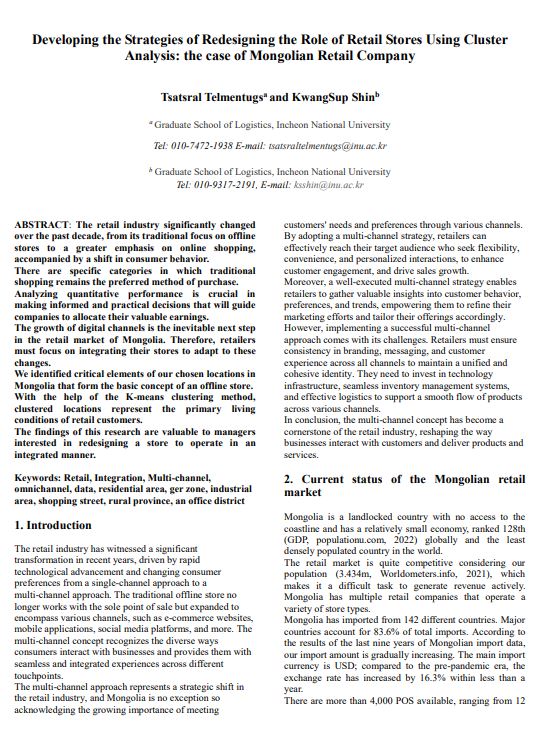 Developing the Strategies of Redesigning the Role of Retail Stores Using Cluster Analysis: the case of Mongolian Retail Company

Tsatsral Telmentugs$^a$ and KwangSup Shin$^b$

$^a$ Graduate School of Logistics, Incheon National University

Tel: 010-7472-1938 E-mail: tsatsraltelmentugs@inu.ac.kr

$^b$ Graduate School of Logistics, Incheon National University
Tel: 010-9317-2191, E-mail: ksshin@inu.ac.kr

ABSTRACT: The retail industry significantly changed over the past decade, from its traditional focus on offline stores to a greater emphasis on online shopping, accompanied by a shift in consumer behavior.
There are specific categories in which traditional shopping remains the preferred method of purchase.
Analyzing quantitative performance is crucial in making informed and practical decisions that will guide companies to allocate their valuable earnings.
The growth of digital channels is the inevitable next step in the retail market of Mongolia. Therefore, retailers must focus on integrating their stores to adapt to these changes.
We identified critical elements of our chosen locations in Mongolia that form the basic concept of an offline store.
With the help of the K-means clustering method, clustered locations represent the primary living conditions of retail customers.
The findings of this research are valuable to managers interested in redesigning a store to operate in an integrated manner.

Keywords: Retail, Integration, Multi-channel, omnichannel, data, residential area, ger zone, industrial area, shopping street, rural province, an office district

1. Introduction

The retail industry has witnessed a significant transformation in recent years, driven by rapid technological advancement and changing consumer preferences from a single-channel approach to a multi-channel approach. The traditional offline store no longer works with the sole point of sale but expanded to encompass various channels, such as e-commerce websites, mobile applications, social media platforms, and more. The multi-channel concept recognizes the diverse ways consumers interact with businesses and provides them with seamless and integrated experiences across different touchpoints.
The multi-channel approach represents a strategic shift in the retail industry, and Mongolia is no exception so acknowledging the growing importance of meeting customers' needs and preferences through various channels. By adopting a multi-channel strategy, retailers can effectively reach their target audience who seek flexibility, convenience, and personalized interactions, to enhance customer engagement, and drive sales growth.
Moreover, a well-executed multi-channel strategy enables retailers to gather valuable insights into customer behavior, preferences, and trends, empowering them to refine their marketing efforts and tailor their offerings accordingly.
However, implementing a successful multi-channel approach comes with its challenges. Retailers must ensure consistency in branding, messaging, and customer experience across all channels to maintain a unified and cohesive identity. They need to invest in technology infrastructure, seamless inventory management systems, and effective logistics to support a smooth flow of products across various channels.
In conclusion, the multi-channel concept has become a cornerstone of the retail industry, reshaping the way businesses interact with customers and deliver products and services.

2. Current status of the Mongolian retail market

Mongolia is a landlocked country with no access to the coastline and has a relatively small economy, ranked 128th (GDP, populationu.com, 2022) globally and the least densely populated country in the world.
The retail market is quite competitive considering our population (3.434m, Worldometers.info, 2021), which makes it a difficult task to generate revenue actively. Mongolia has multiple retail companies that operate a variety of store types.
Mongolia has imported from 142 different countries. Major countries account for 83.6% of total imports. According to the results of the last nine years of Mongolian import data, our import amount is gradually increasing. The main import currency is USD; compared to the pre-pandemic era, the exchange rate has increased by 16.3% within less than a year.
There are more than 4,000 POS available, ranging from 12